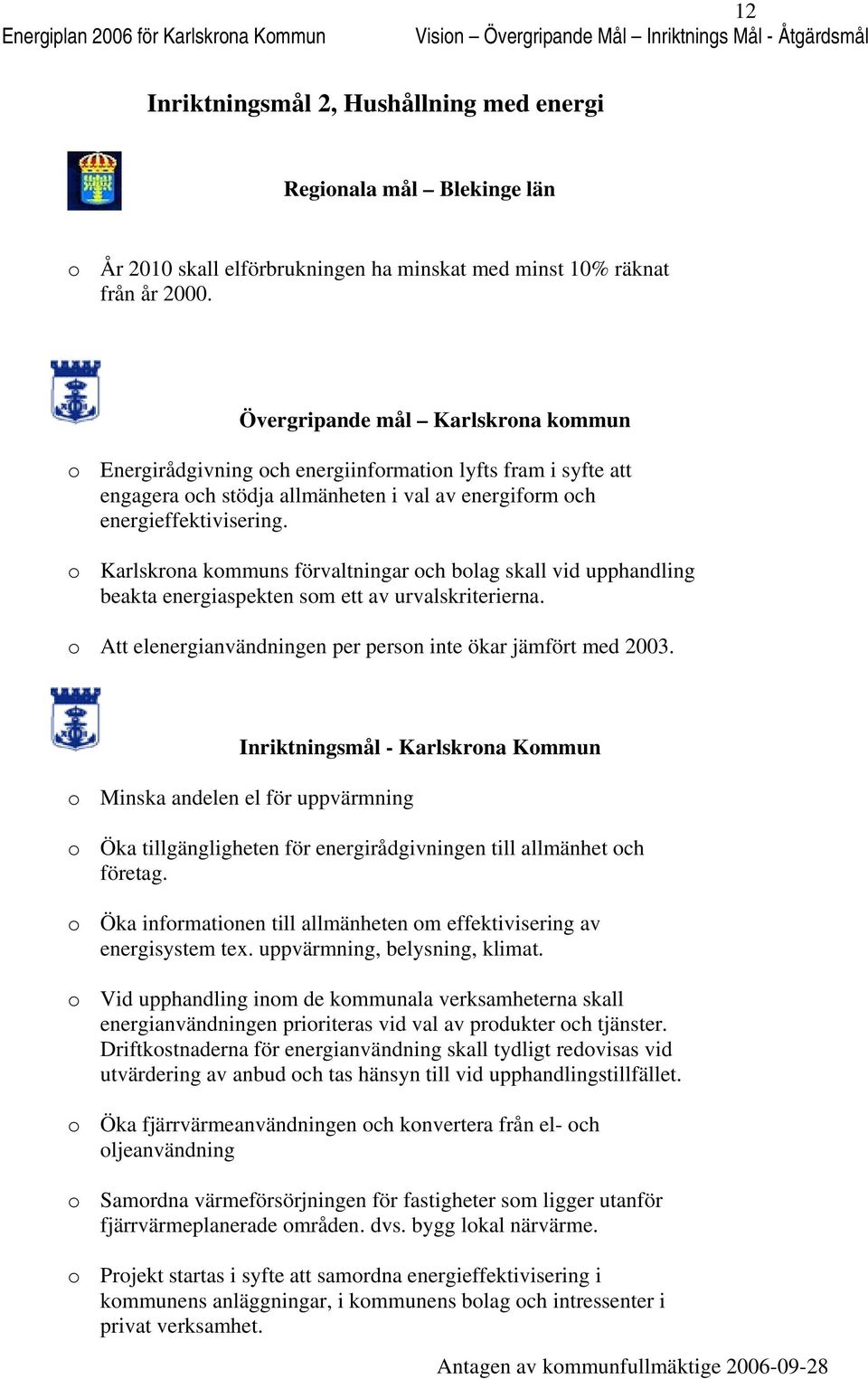 12

Energiplan 2006 för Karlskrona Kommun Vision – Övergripande Mål – Inriktnings Mål - Åtgärdsmål

Inriktningsmål 2, Hushållning med energi

Regionala mål – Blekinge län

o År 2010 skall elförbrukningen ha minskat med minst 10% räknat från år 2000.

Övergripande mål – Karlskrona kommun

o Energirådgivning och energiinformation lyfts fram i syfte att engagera och stödja allmänheten i val av energiform och energieffektivisering.

o Karlskrona kommuns förvaltningar och bolag skall vid upphandling beakta energiaspekten som ett av urvalskriterierna.

o Att elenergianvändningen per person inte ökar jämfört med 2003.

Inriktningsmål - Karlskrona Kommun

o Minska andelen el för uppvärmning

o Öka tillgängligheten för energirådgivningen till allmänhet och företag.

o Öka informationen till allmänheten om effektivisering av energisystem tex. uppvärmning, belysning, klimat.

o Vid upphandling inom de kommunala verksamheterna skall energianvändningen prioriteras vid val av produkter och tjänster. Driftkostnaderna för energianvändning skall tydligt redovisas vid utvärdering av anbud och tas hänsyn till vid upphandlingstillfället.

o Öka fjärrvärmeanvändningen och konvertera från el- och oljeanvändning

o Samordna värmeförsörjningen för fastigheter som ligger utanför fjärrvärmeplanerade områden. dvs. bygg lokal närvärme.

o Projekt startas i syfte att samordna energieffektivisering i kommunens anläggningar, i kommunens bolag och intressenter i privat verksamhet.

Antagen av kommunfullmäktige 2006-09-28